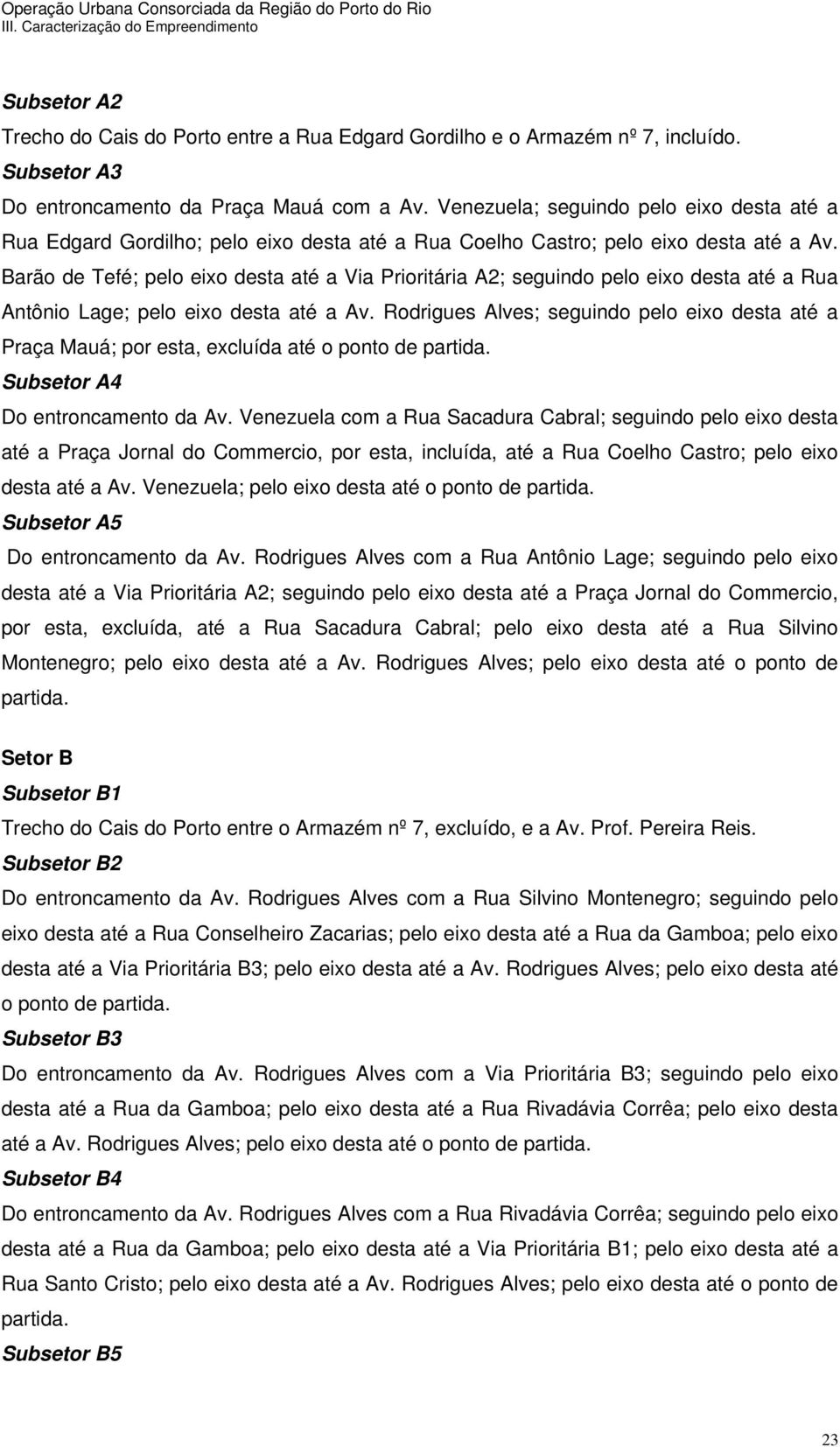 Operação Urbana Consorciada da Região do Porto do Rio
III. Caracterização do Empreendimento

Subsetor A2
Trecho do Cais do Porto entre a Rua Edgard Gordilho e o Armazém nº 7, incluído.
Subsetor A3
Do entroncamento da Praça Mauá com a Av. Venezuela; seguindo pelo eixo desta até a Rua Edgard Gordilho; pelo eixo desta até a Rua Coelho Castro; pelo eixo desta até a Av. Barão de Tefé; pelo eixo desta até a Via Prioritária A2; seguindo pelo eixo desta até a Rua Antônio Lage; pelo eixo desta até a Av. Rodrigues Alves; seguindo pelo eixo desta até a Praça Mauá; por esta, excluída até o ponto de partida.
Subsetor A4
Do entroncamento da Av. Venezuela com a Rua Sacadura Cabral; seguindo pelo eixo desta até a Praça Jornal do Commercio, por esta, incluída, até a Rua Coelho Castro; pelo eixo desta até a Av. Venezuela; pelo eixo desta até o ponto de partida.
Subsetor A5
Do entroncamento da Av. Rodrigues Alves com a Rua Antônio Lage; seguindo pelo eixo desta até a Via Prioritária A2; seguindo pelo eixo desta até a Praça Jornal do Commercio, por esta, excluída, até a Rua Sacadura Cabral; pelo eixo desta até a Rua Silvino Montenegro; pelo eixo desta até a Av. Rodrigues Alves; pelo eixo desta até o ponto de partida.

Setor B
Subsetor B1
Trecho do Cais do Porto entre o Armazém nº 7, excluído, e a Av. Prof. Pereira Reis.
Subsetor B2
Do entroncamento da Av. Rodrigues Alves com a Rua Silvino Montenegro; seguindo pelo eixo desta até a Rua Conselheiro Zacarias; pelo eixo desta até a Rua da Gamboa; pelo eixo desta até a Via Prioritária B3; pelo eixo desta até a Av. Rodrigues Alves; pelo eixo desta até o ponto de partida.
Subsetor B3
Do entroncamento da Av. Rodrigues Alves com a Via Prioritária B3; seguindo pelo eixo desta até a Rua da Gamboa; pelo eixo desta até a Rua Rivadávia Corrêa; pelo eixo desta até a Av. Rodrigues Alves; pelo eixo desta até o ponto de partida.
Subsetor B4
Do entroncamento da Av. Rodrigues Alves com a Rua Rivadávia Corrêa; seguindo pelo eixo desta até a Rua da Gamboa; pelo eixo desta até a Via Prioritária B1; pelo eixo desta até a Rua Santo Cristo; pelo eixo desta até a Av. Rodrigues Alves; pelo eixo desta até o ponto de partida.
Subsetor B5

23